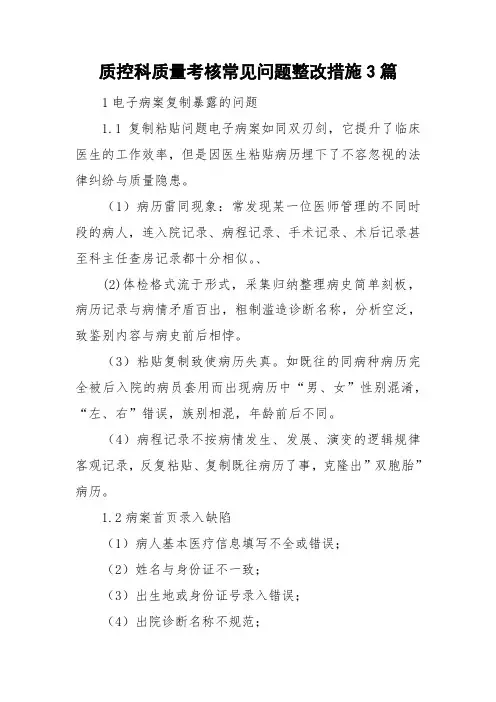 质控科质量考核常见问题整改措施3篇

1电子病案复制暴露的问题

1.1 复制粘贴问题电子病案如同双刃剑，它提升了临床医生的工作效率，但是因医生粘贴病历埋下了不容忽视的法律纠纷与质量隐患。

（1）病历雷同现象：常发现某一位医师管理的不同时段的病人，连入院记录、病程记录、手术记录、术后记录甚至科主任查房记录都十分相似。、

(2)体检格式流于形式，采集归纳整理病史简单刻板，病历记录与病情矛盾百出，粗制滥造诊断名称，分析空泛，致鉴别内容与病史前后相悖。

（3）粘贴复制致使病历失真。如既往的同病种病历完全被后入院的病员套用而出现病历中“男、女”性别混淆，“左、右”错误，族别相混，年龄前后不同。

（4）病程记录不按病情发生、发展、演变的逻辑规律客观记录，反复粘贴、复制既往病历了事，克隆出”双胞胎”病历。

1.2病案首页录入缺陷

（1）病人基本医疗信息填写不全或错误；

（2）姓名与身份证不一致；

（3）出生地或身份证号录入错误；

（4）出院诊断名称不规范；